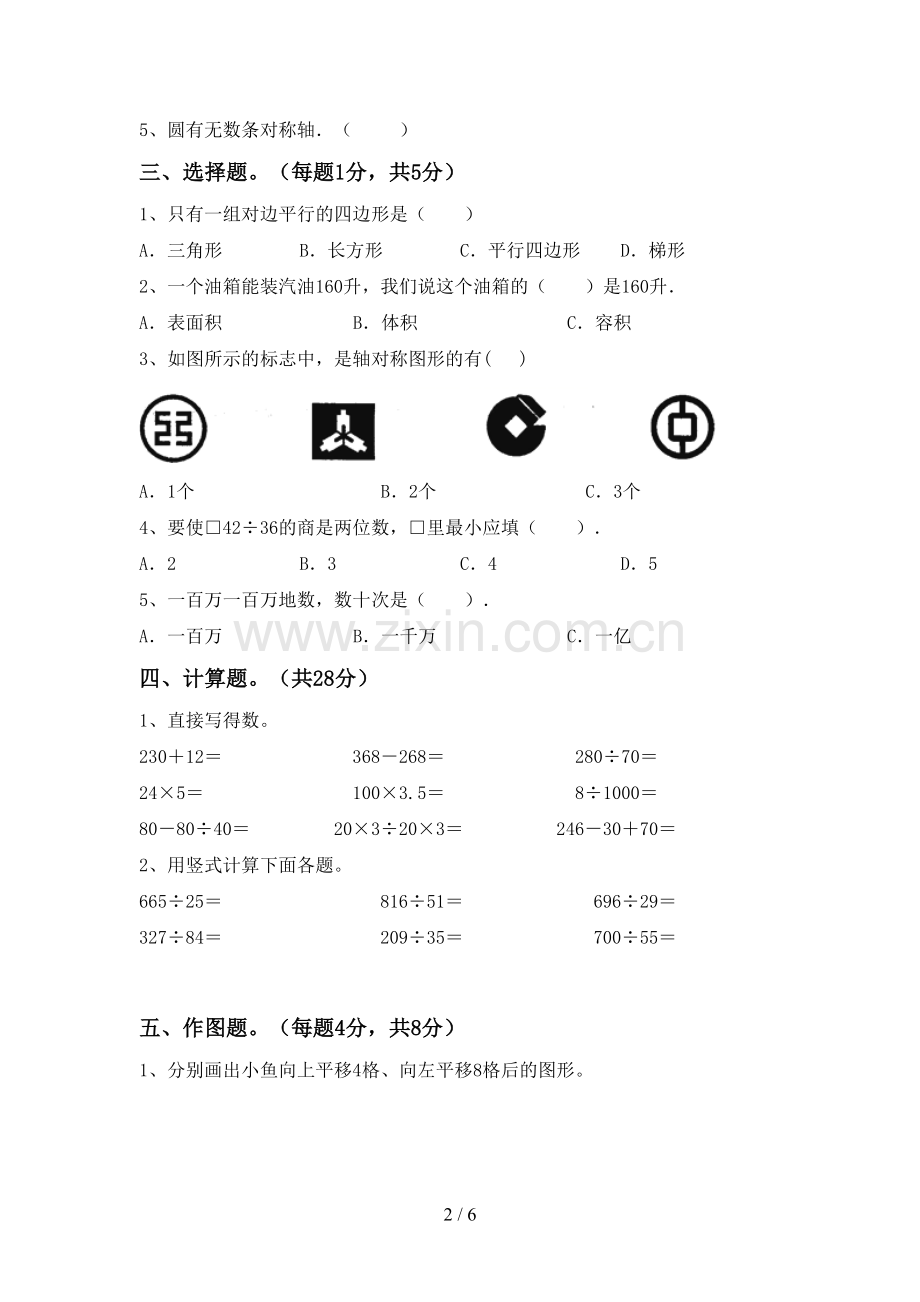 5、圆有无数条对称轴．（ ）

三、选择题。（每题1分，共5分）

1、只有一组对边平行的四边形是（ ）

A．三角形 B．长方形 C．平行四边形 D．梯形

2、一个油箱能装汽油160升，我们说这个油箱的（ ）是160升．

A．表面积 B．体积 C．容积

3、如图所示的标志中，是轴对称图形的有( )

A．1个 B．2个 C．3个

4、要使□42÷36的商是两位数，□里最小应填（ ）．

A．2 B．3 C．4 D．5

5、一百万一百万地数，数十次是（ ）．

A．一百万 B．一千万 C．一亿

四、计算题。（共28分）

1、直接写得数。

230＋12＝ 368－268＝ 280÷70＝

24×5＝ 100×3.5＝ 8÷1000＝

80－80÷40＝ 20×3÷20×3＝ 246－30＋70＝

2、用竖式计算下面各题。

665÷25＝ 816÷51＝ 696÷29＝

327÷84＝ 209÷35＝ 700÷55＝

五、作图题。（每题4分，共8分）

1、分别画出小鱼向上平移4格、向左平移8格后的图形。

2 / 6

www.zixin.com.cn